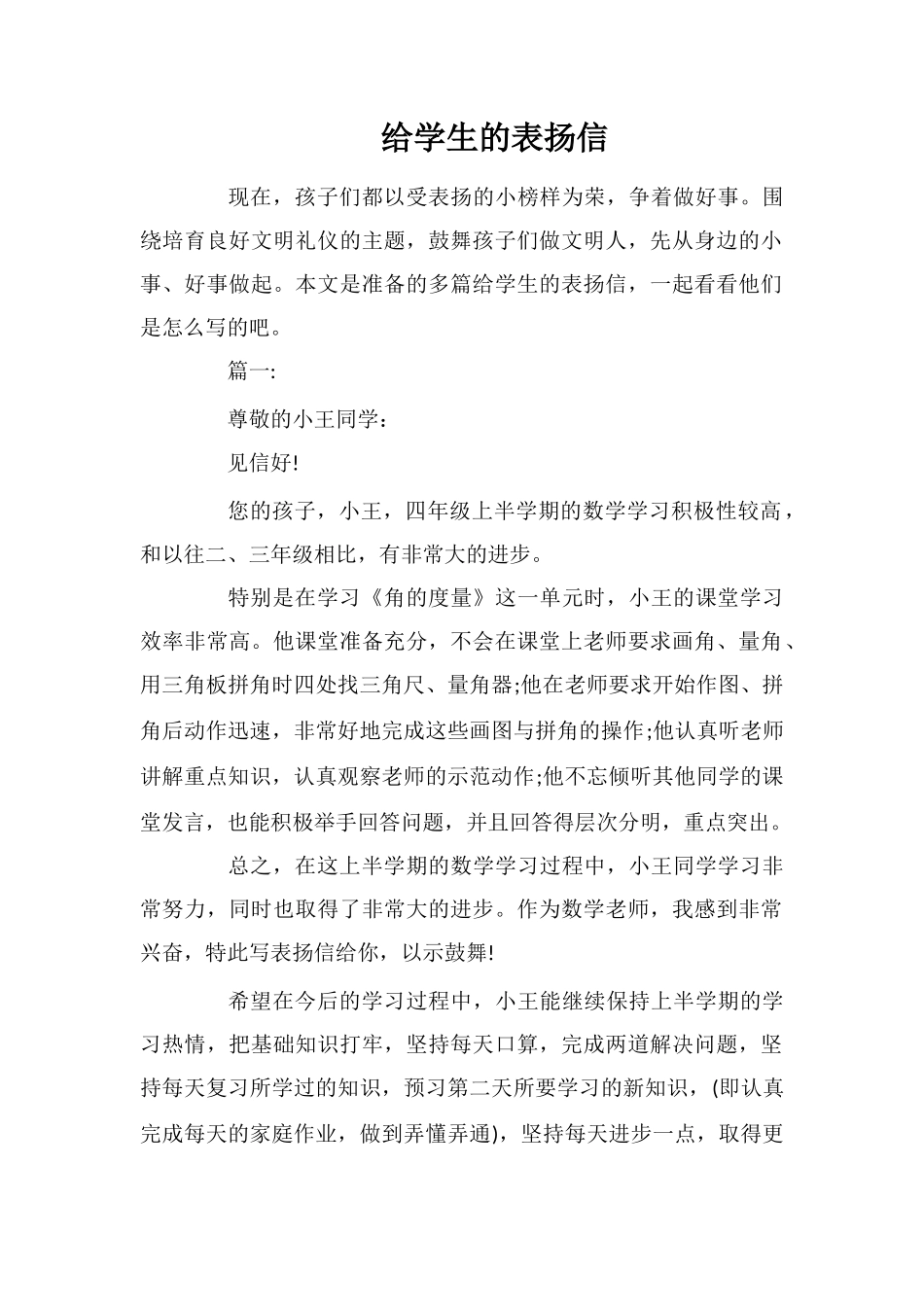 给学生的表扬信

现在，孩子们都以受表扬的小榜样为荣，争着做好事。围绕培育良好文明礼仪的主题，鼓舞孩子们做文明人，先从身边的小事、好事做起。本文是准备的多篇给学生的表扬信，一起看看他们是怎么写的吧。

篇一:

尊敬的小王同学：

见信好!

您的孩子，小王，四年级上半学期的数学学习积极性较高，和以往二、三年级相比，有非常大的进步。

特别是在学习《角的度量》这一单元时，小王的课堂学习效率非常高。他课堂准备充分，不会在课堂上老师要求画角、量角、用三角板拼角时四处找三角尺、量角器;他在老师要求开始作图、拼角后动作迅速，非常好地完成这些画图与拼角的操作;他认真听老师讲解重点知识，认真观察老师的示范动作;他不忘倾听其他同学的课堂发言，也能积极举手回答问题，并且回答得层次分明，重点突出。

总之，在这上半学期的数学学习过程中，小王同学学习非常努力，同时也取得了非常大的进步。作为数学老师，我感到非常兴奋，特此写表扬信给你，以示鼓舞!

希望在今后的学习过程中，小王能继续保持上半学期的学习热情，把基础知识打牢，坚持每天口算，完成两道解决问题，坚持每天复习所学过的知识，预习第二天所要学习的新知识，(即认真完成每天的家庭作业，做到弄懂弄通)，坚持每天进步一点，取得更